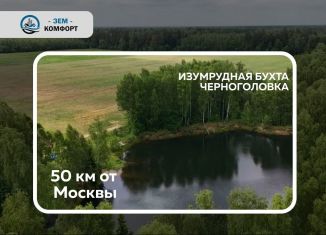 - ЗЕМ -
КОМФОРТ

ИЗУМРУДНАЯ БУХТА
ЧЕРНОГОЛОВКА

50 км от
Москвы